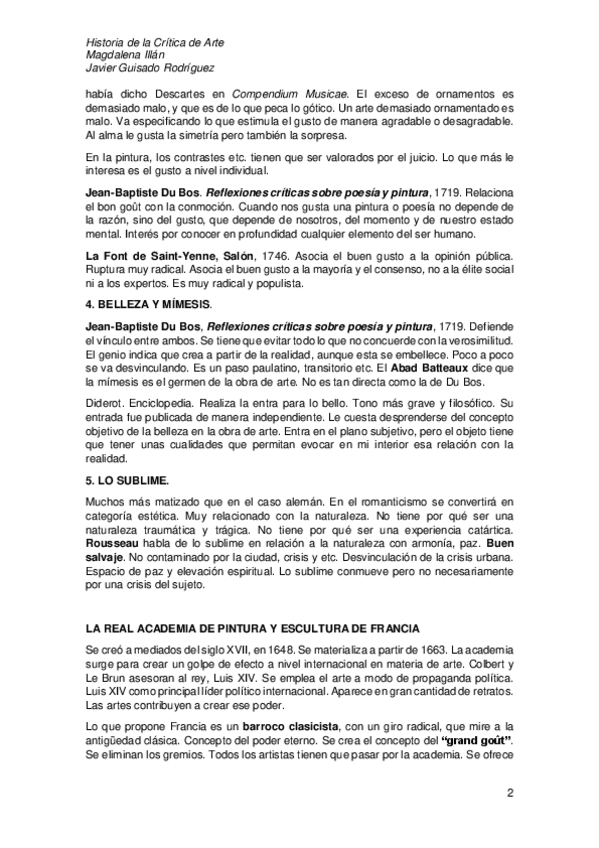 Historia de la Crítica de Arte
Magdalena Illán
Javier Guisado Rodríguez

había dicho Descartes en Compendium Musicae. El exceso de ornamentos es demasiado malo, y que es de lo que peca lo gótico. Un arte demasiado ornamentado es malo. Va especificando lo que estimula el gusto de manera agradable o desagradable. Al alma le gusta la simetría pero también la sorpresa.

En la pintura, los contrastes etc. tienen que ser valorados por el juicio. Lo que más le interesa es el gusto a nivel individual.

Jean-Baptiste Du Bos. Reflexiones críticas sobre poesía y pintura, 1719. Relaciona el bon goût con la conmoción. Cuando nos gusta una pintura o poesía no depende de la razón, sino del gusto, que depende de nosotros, del momento y de nuestro estado mental. Interés por conocer en profundidad cualquier elemento del ser humano.

La Font de Saint-Yenne, Salón, 1746. Asocia el buen gusto a la opinión pública. Ruptura muy radical. Asocia el buen gusto a la mayoría y el consenso, no a la élite social ni a los expertos. Es muy radical y populista.

4. BELLEZA Y MÍMESIS.

Jean-Baptiste Du Bos, Reflexiones críticas sobre poesía y pintura, 1719. Defiende el vínculo entre ambos. Se tiene que evitar todo lo que no concuerde con la verosimilitud. El genio indica que crea a partir de la realidad, aunque esta se embellece. Poco a poco se va desvinculando. Es un paso paulatino, transitorio etc. El Abad Batteaux dice que la mímesis es el germen de la obra de arte. No es tan directa como la de Du Bos.

Diderot. Enciclopedia. Realiza la entra para lo bello. Tono más grave y filosófico. Su entrada fue publicada de manera independiente. Le cuesta desprenderse del concepto objetivo de la belleza en la obra de arte. Entra en el plano subjetivo, pero el objeto tiene que tener unas cualidades que permitan evocar en mi interior esa relación con la realidad.

5. LO SUBLIME.

Muchos más matizado que en el caso alemán. En el romanticismo se convertirá en categoría estética. Muy relacionado con la naturaleza. No tiene por qué ser una naturaleza traumática y trágica. No tiene por qué ser una experiencia catártica. Rousseau habla de lo sublime en relación a la naturaleza con armonía, paz. Buen salvaje. No contaminado por la ciudad, crisis y etc. Desvinculación de la crisis urbana. Espacio de paz y elevación espiritual. Lo sublime conmueve pero no necesariamente por una crisis del sujeto.

LA REAL ACADEMIA DE PINTURA Y ESCULTURA DE FRANCIA

Se creó a mediados del siglo XVII, en 1648. Se materializa a partir de 1663. La academia surge para crear un golpe de efecto a nivel internacional en materia de arte. Colbert y Le Brun asesoran al rey, Luis XIV. Se emplea el arte a modo de propaganda política. Luis XIV como principal líder político internacional. Aparece en gran cantidad de retratos. Las artes contribuyen a crear ese poder.

Lo que propone Francia es un barroco clasicista, con un giro radical, que mire a la antigüedad clásica. Concepto del poder eterno. Se crea el concepto del "grand goût". Se eliminan los gremios. Todos los artistas tienen que pasar por la academia. Se ofrece

2